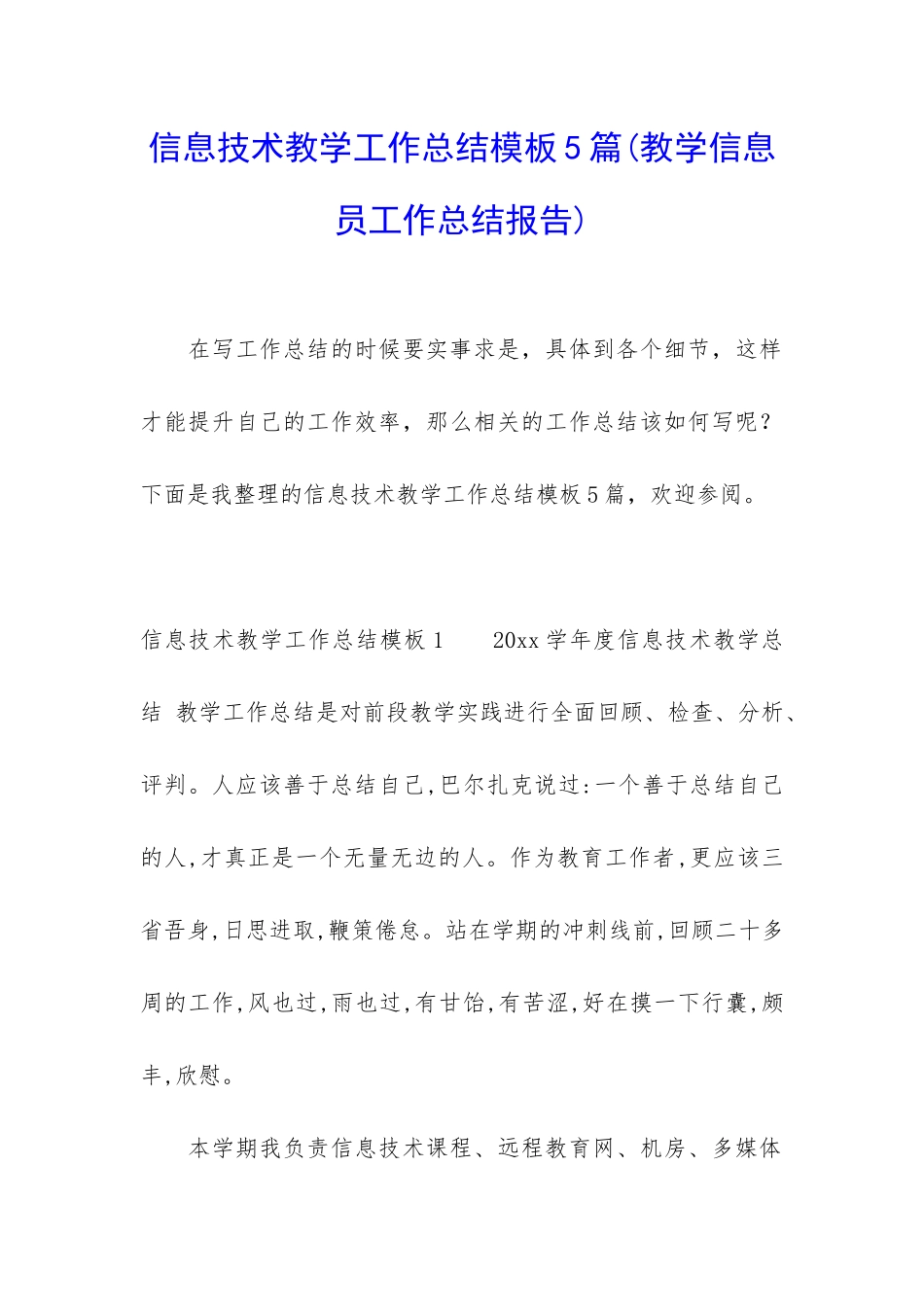 信息技术教学工作总结模板5篇(教学信息员工作总结报告)

在写工作总结的时候要实事求是，具体到各个细节，这样才能提升自己的工作效率，那么相关的工作总结该如何写呢？下面是我整理的信息技术教学工作总结模板5篇，欢迎参阅。

信息技术教学工作总结模板1　　20xx学年度信息技术教学总结 教学工作总结是对前段教学实践进行全面回顾、检查、分析、评判。人应该善于总结自己,巴尔扎克说过:一个善于总结自己的人,才真正是一个无量无边的人。作为教育工作者,更应该三省吾身,日思进取,鞭策倦怠。站在学期的冲刺线前,回顾二十多周的工作,风也过,雨也过,有甘饴,有苦涩,好在摸一下行囊,颇丰,欣慰。

本学期我负责信息技术课程、远程教育网、机房、多媒体